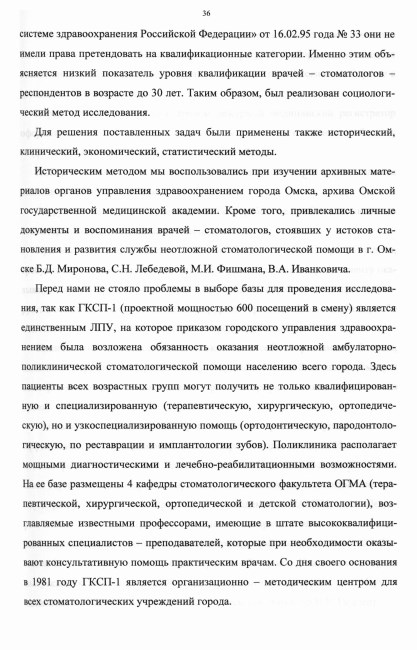 36

системе здравоохранения Российской Федерации» от 16.02.95 года № 33 они не имели права претендовать на квалификационные категории. Именно этим объясняется низкий показатель уровня квалификации врачей – стоматологов – респондентов в возрасте до 30 лет. Таким образом, был реализован социологический метод исследования.

Для решения поставленных задач были применены также исторический, клинический, экономический, статистический методы.

Историческим методом мы воспользовались при изучении архивных материалов органов управления здравоохранением города Омска, архива Омской государственной медицинской академии. Кроме того, привлекались личные документы и воспоминания врачей – стоматологов, стоявших у истоков становления и развития службы неотложной стоматологической помощи в г. Омске Б.Д. Миронова, С.Н. Лебедевой, М.И. Фишмана, В.А. Иванковича.

Перед нами не стояло проблемы в выборе базы для проведения исследования, так как ГКСП-1 (проектной мощностью 600 посещений в смену) является единственным ЛПУ, на которое приказом городского управления здравоохранением была возложена обязанность оказания неотложной амбулаторно-поликлинической стоматологической помощи населению всего города. Здесь пациенты всех возрастных групп могут получить не только квалифицированную и специализированную (терапевтическую, хирургическую, ортопедическую), но и узкоспециализированную помощь (ортодонтическую, пародонтологическую, по реставрации и имплантологии зубов). Поликлиника располагает мощными диагностическими и лечебно-реабилитационными возможностями. На ее базе размещены 4 кафедры стоматологического факультета ОГМА (терапевтической, хирургической, ортопедической и детской стоматологии), возглавляемые известными профессорами, имеющие в штате высококвалифицированных специалистов – преподавателей, которые при необходимости оказывают консультативную помощь практическим врачам. Со дня своего основания в 1981 году ГКСП-1 является организационно – методическим центром для всех стоматологических учреждений города.